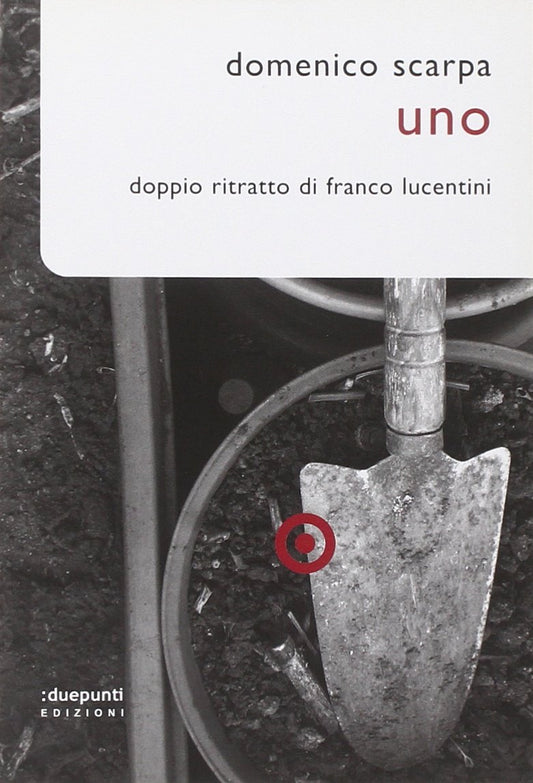 domenico scarpa
uno

doppio ritratto di franco lucentini

:duepunti
EDIZIONI